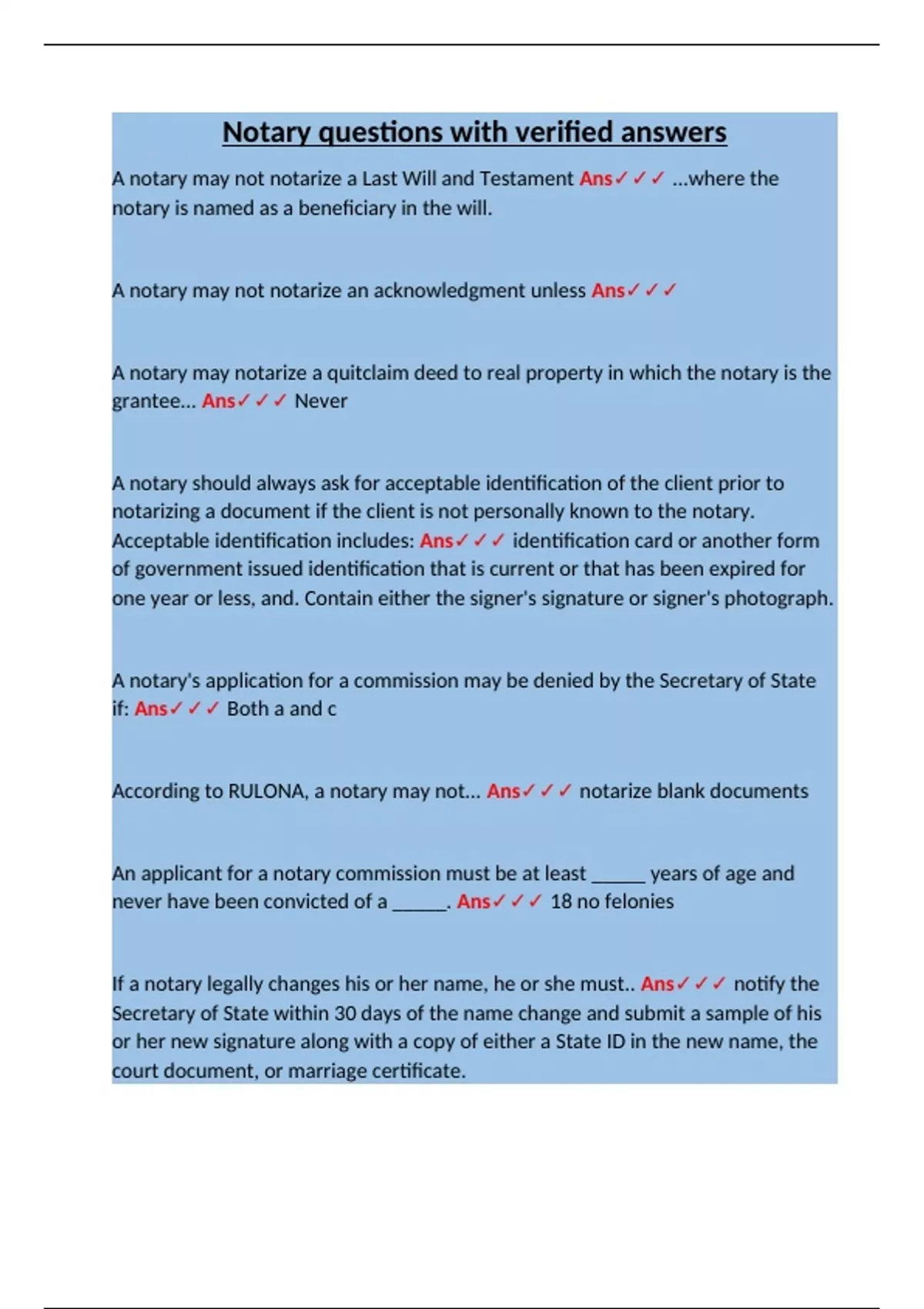 Notary questions with verified answers

A notary may not notarize a Last Will and Testament Ans✓✓✓ ...where the notary is named as a beneficiary in the will.

A notary may not notarize an acknowledgment unless Ans✓✓✓

A notary may notarize a quitclaim deed to real property in which the notary is the grantee... Ans✓✓✓ Never

A notary should always ask for acceptable identification of the client prior to notarizing a document if the client is not personally known to the notary. Acceptable identification includes: Ans✓✓✓ identification card or another form of government issued identification that is current or that has been expired for one year or less, and. Contain either the signer's signature or signer's photograph.

A notary's application for a commission may be denied by the Secretary of State if: Ans✓✓✓ Both a and c

According to RULONA, a notary may not... Ans✓✓✓ notarize blank documents

An applicant for a notary commission must be at least ______ years of age and never have been convicted of a ______. Ans✓✓✓ 18 no felonies

If a notary legally changes his or her name, he or she must.. Ans✓✓✓ notify the Secretary of State within 30 days of the name change and submit a sample of his or her new signature along with a copy of either a State ID in the new name, the court document, or marriage certificate.